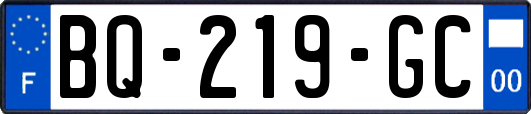 F
BQ-219-GC
00